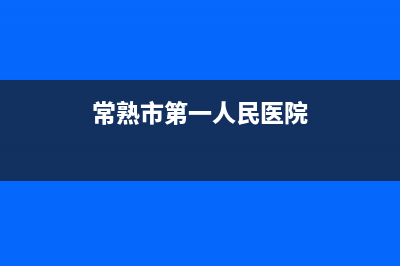 常熟市第一人民医院